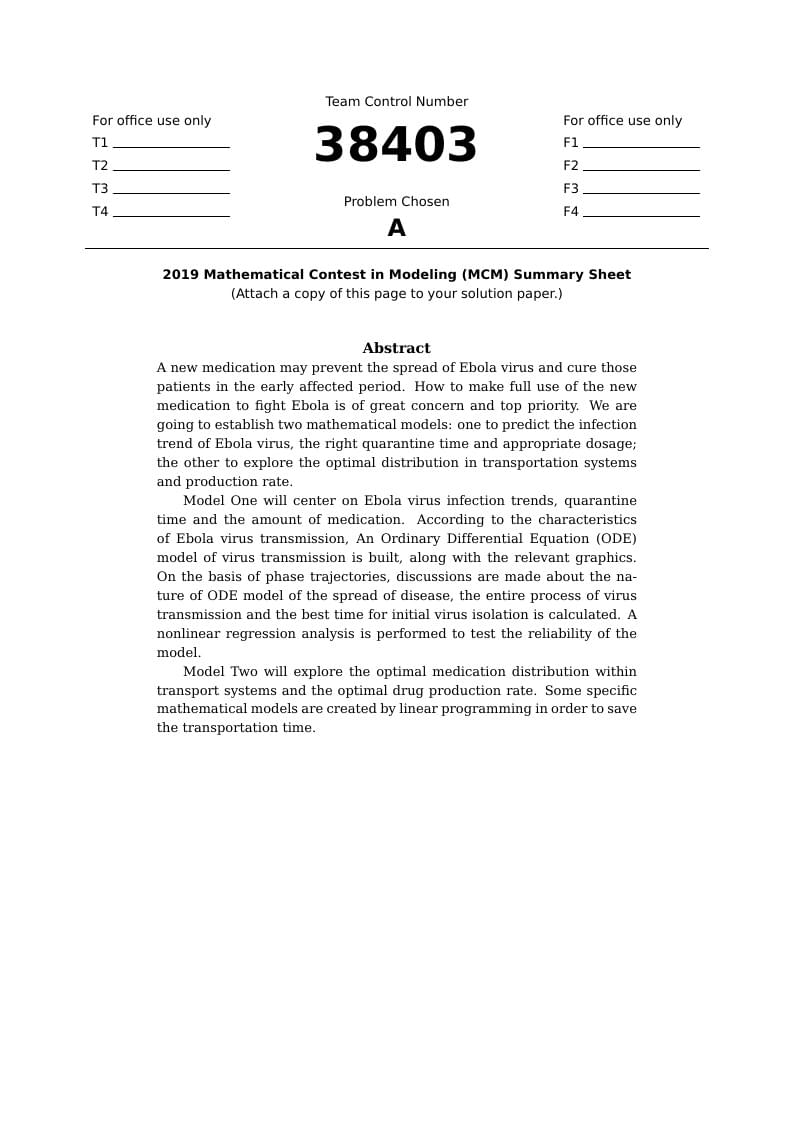 For office use only
T1 ________
T2 ________
T3 ________
T4 ________

Team Control Number
38403
Problem Chosen
A

For office use only
F1 ________
F2 ________
F3 ________
F4 ________

2019 Mathematical Contest in Modeling (MCM) Summary Sheet
(Attach a copy of this page to your solution paper.)

Abstract

A new medication may prevent the spread of Ebola virus and cure those patients in the early affected period. How to make full use of the new medication to fight Ebola is of great concern and top priority. We are going to establish two mathematical models: one to predict the infection trend of Ebola virus, the right quarantine time and appropriate dosage; the other to explore the optimal distribution in transportation systems and production rate.

Model One will center on Ebola virus infection trends, quarantine time and the amount of medication. According to the characteristics of Ebola virus transmission, An Ordinary Differential Equation (ODE) model of virus transmission is built, along with the relevant graphics. On the basis of phase trajectories, discussions are made about the nature of ODE model of the spread of disease, the entire process of virus transmission and the best time for initial virus isolation is calculated. A nonlinear regression analysis is performed to test the reliability of the model.

Model Two will explore the optimal medication distribution within transport systems and the optimal drug production rate. Some specific mathematical models are created by linear programming in order to save the transportation time.